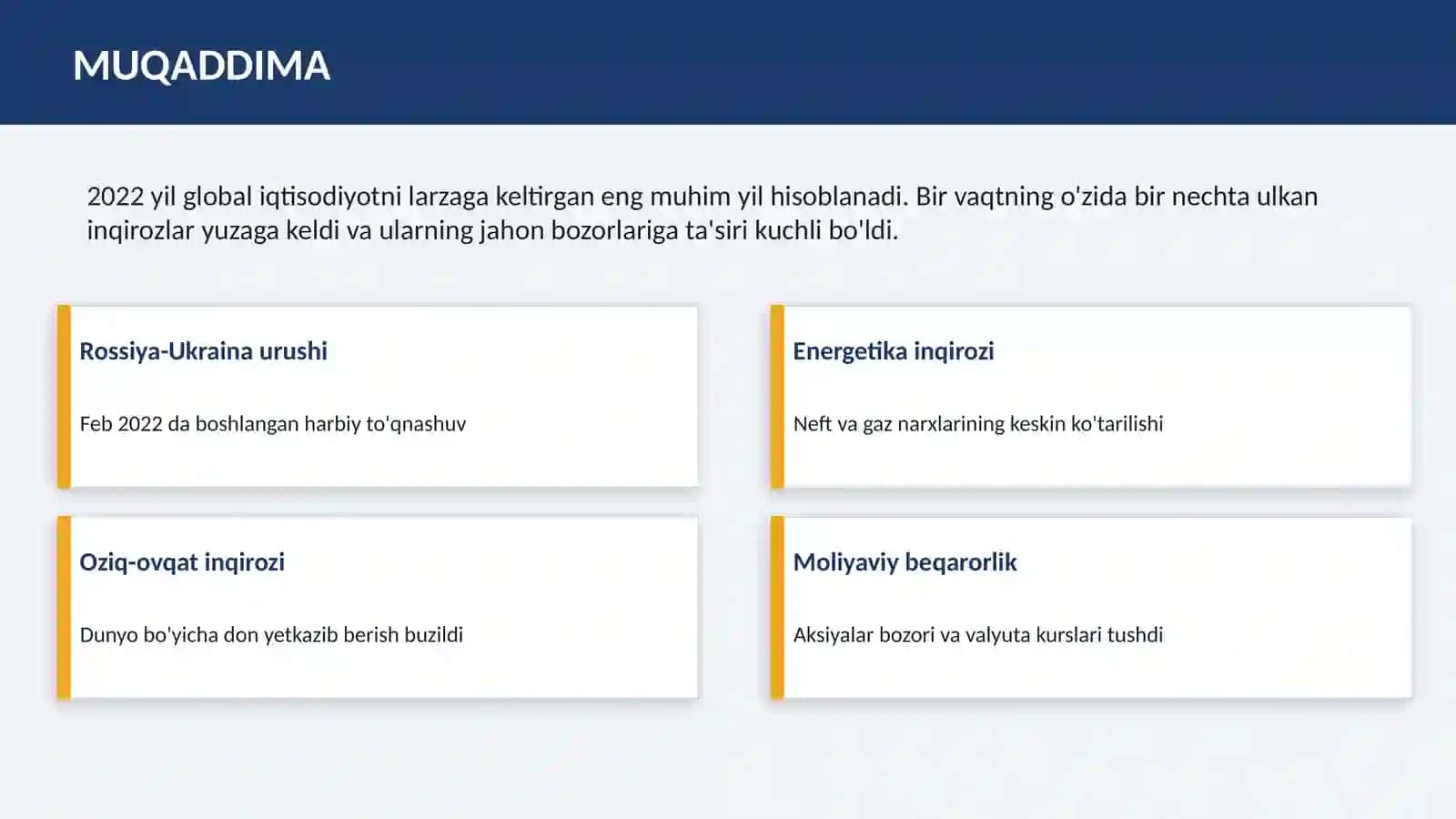 MUQADDIMA

2022 yil global iqtisodiyotni larzaga keltirgan eng muhim yil hisoblanadi. Bir vaqtning o'zida bir nechta ulkan inqirozlar yuzaga keldi va ularning jahon bozorlariga ta'siri kuchli bo'ldi.

Rossiya-Ukraina urushi

Feb 2022 da boshlangan harbiy to'qnashuv

Energetika inqirozi

Neft va gaz narxlarining keskin ko'tarilishi

Oziq-ovqat inqirozi

Dunyo bo'yicha don yetkazib berish buzildi

Moliyaviy beqarorlik

Aksiyalar bozori va valyuta kurslari tushdi